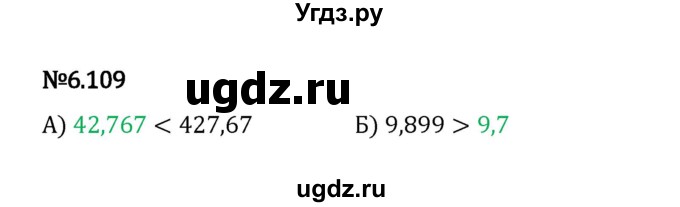 Угдз.ру

№6.109

ugdz.ru

А) $42,767 < 427,67$ Б) $9,899 > 9,7$

ugdz.ru